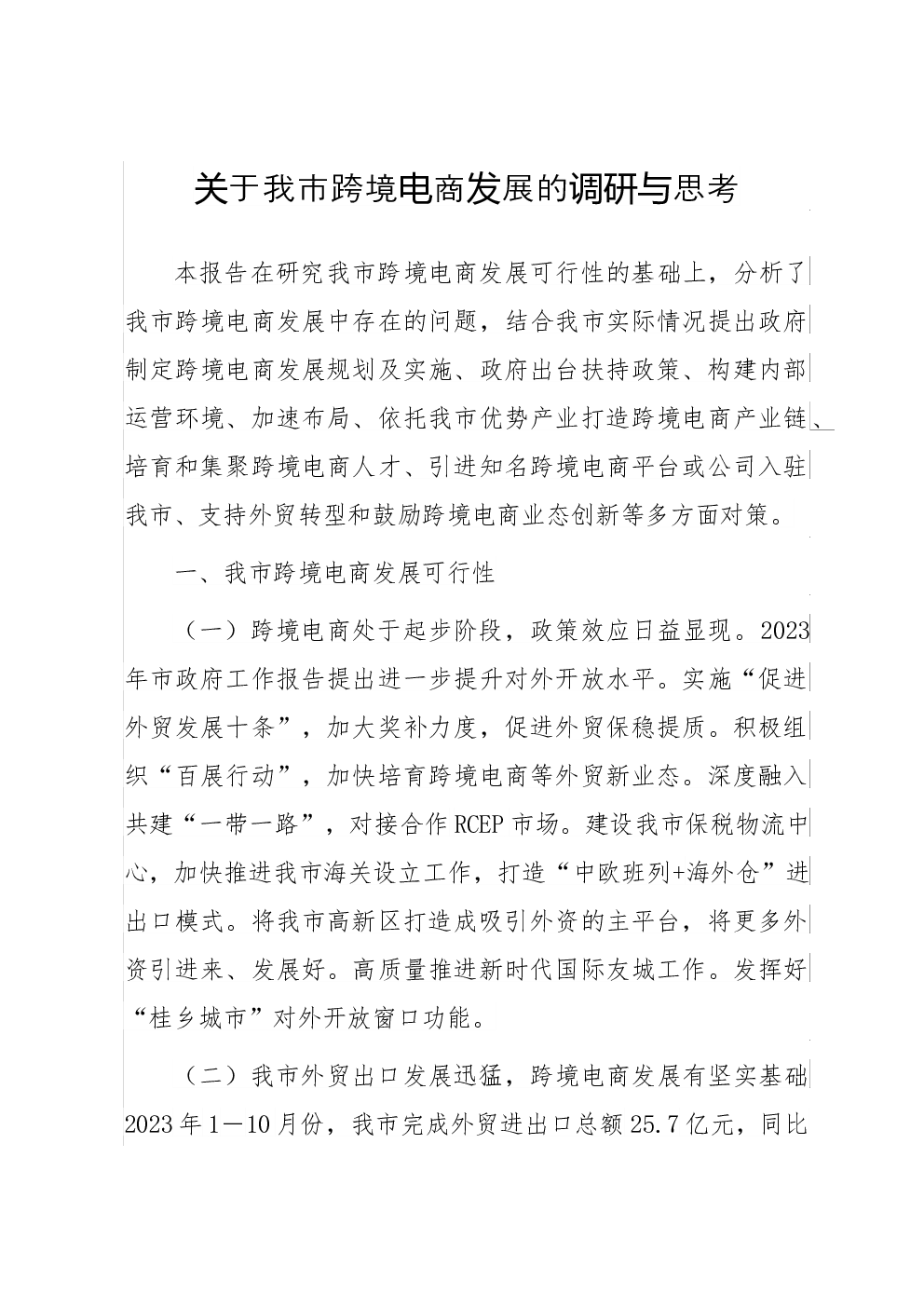 关于我市跨境电商发展的调研与思考

本报告在研究我市跨境电商发展可行性的基础上，分析了我市跨境电商发展中存在的问题，结合我市实际情况提出政府制定跨境电商发展规划及实施、政府出台扶持政策、构建内部运营环境、加速布局、依托我市优势产业打造跨境电商产业链、培育和集聚跨境电商人才、引进知名跨境电商平台或公司入驻我市、支持外贸转型和鼓励跨境电商业态创新等多方面对策。

一、我市跨境电商发展可行性

（一）跨境电商处于起步阶段，政策效应日益显现。2023年市政府工作报告提出进一步提升对外开放水平。实施“促进外贸发展十条”，加大奖补力度，促进外贸保稳提质。积极组织“百展行动”，加快培育跨境电商等外贸新业态。深度融入共建“一带一路”，对接合作RCEP市场。建设我市保税物流中心，加快推进我市海关设立工作，打造“中欧班列+海外仓”进出口模式。将我市高新区打造成吸引外资的主平台，将更多外资引进来、发展好。高质量推进新时代国际友城工作。发挥好“桂乡城市”对外开放窗口功能。

（二）我市外贸出口发展迅猛，跨境电商发展有坚实基础2023年1－10月份，我市完成外贸进出口总额25.7亿元，同比